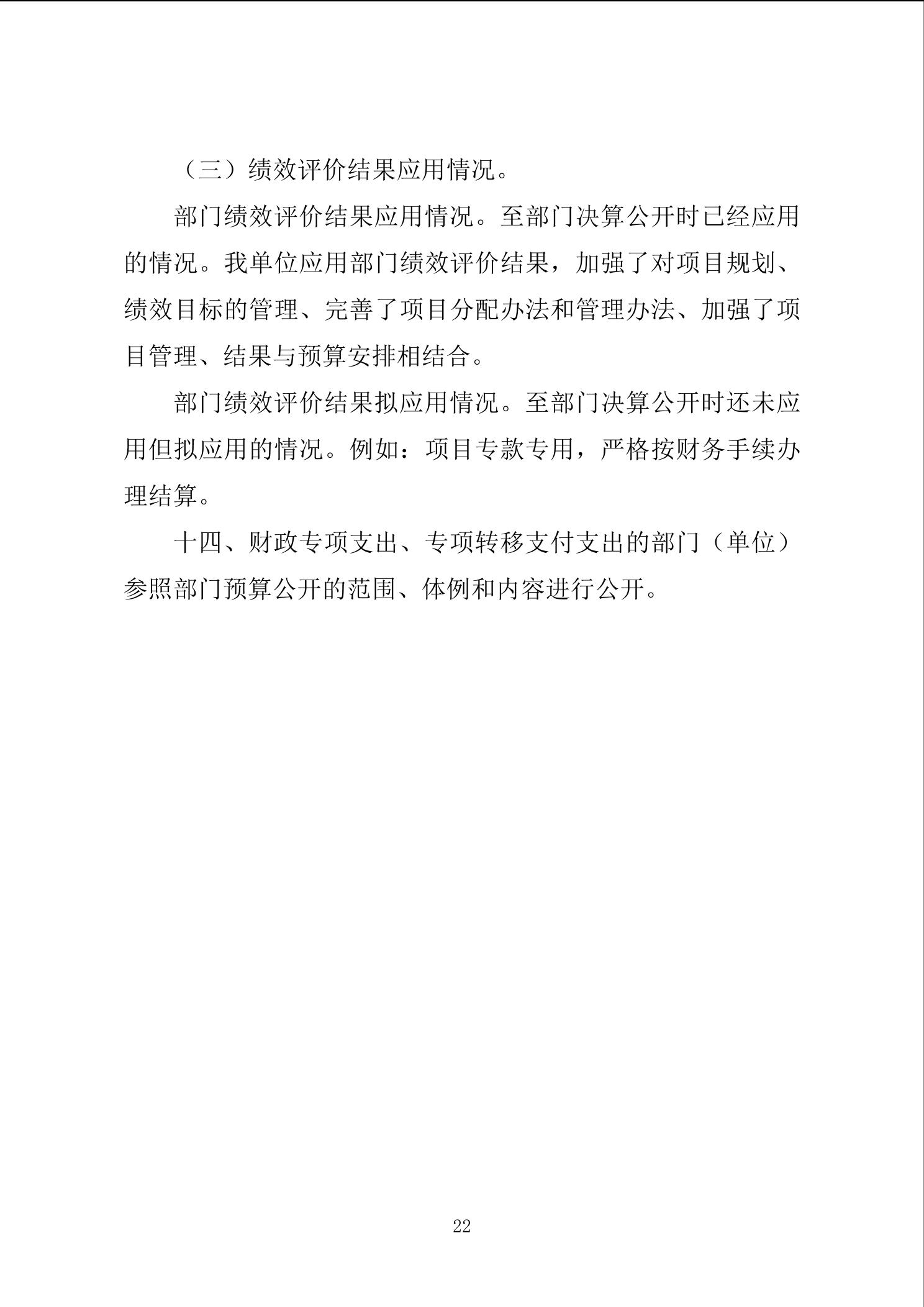 （三）绩效评价结果应用情况。

部门绩效评价结果应用情况。至部门决算公开时已经应用的情况。我单位应用部门绩效评价结果，加强了对项目规划、绩效目标的管理、完善了项目分配办法和管理办法、加强了项目管理、结果与预算安排相结合。

部门绩效评价结果拟应用情况。至部门决算公开时还未应用但拟应用的情况。例如：项目专款专用，严格按财务手续办理结算。

十四、财政专项支出、专项转移支付支出的部门（单位）参照部门预算公开的范围、体例和内容进行公开。

22